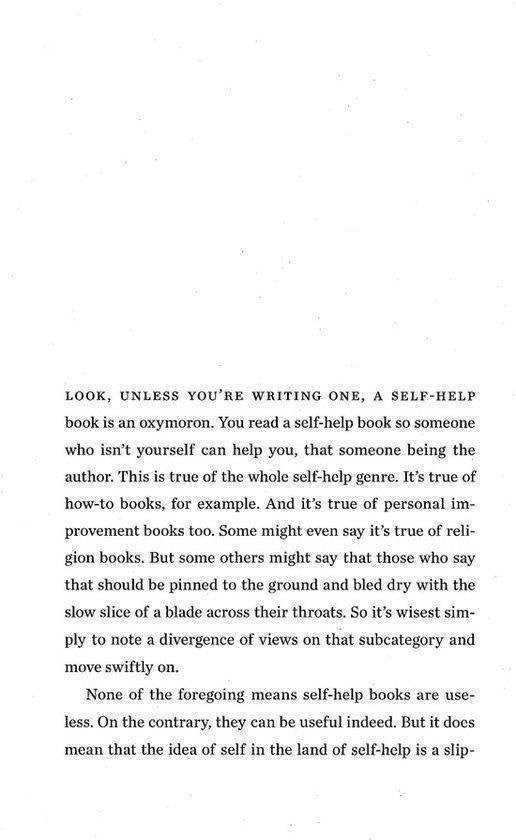 LOOK, UNLESS YOU'RE WRITING ONE, A SELF-HELP book is an oxymoron. You read a self-help book so someone who isn't yourself can help you, that someone being the author. This is true of the whole self-help genre. It's true of how-to books, for example. And it's true of personal improvement books too. Some might even say it's true of religion books. But some others might say that those who say that should be pinned to the ground and bled dry with the slow slice of a blade across their throats. So it's wisest simply to note a divergence of views on that subcategory and move swiftly on.

None of the foregoing means self-help books are useless. On the contrary, they can be useful indeed. But it does mean that the idea of self in the land of self-help is a slip-